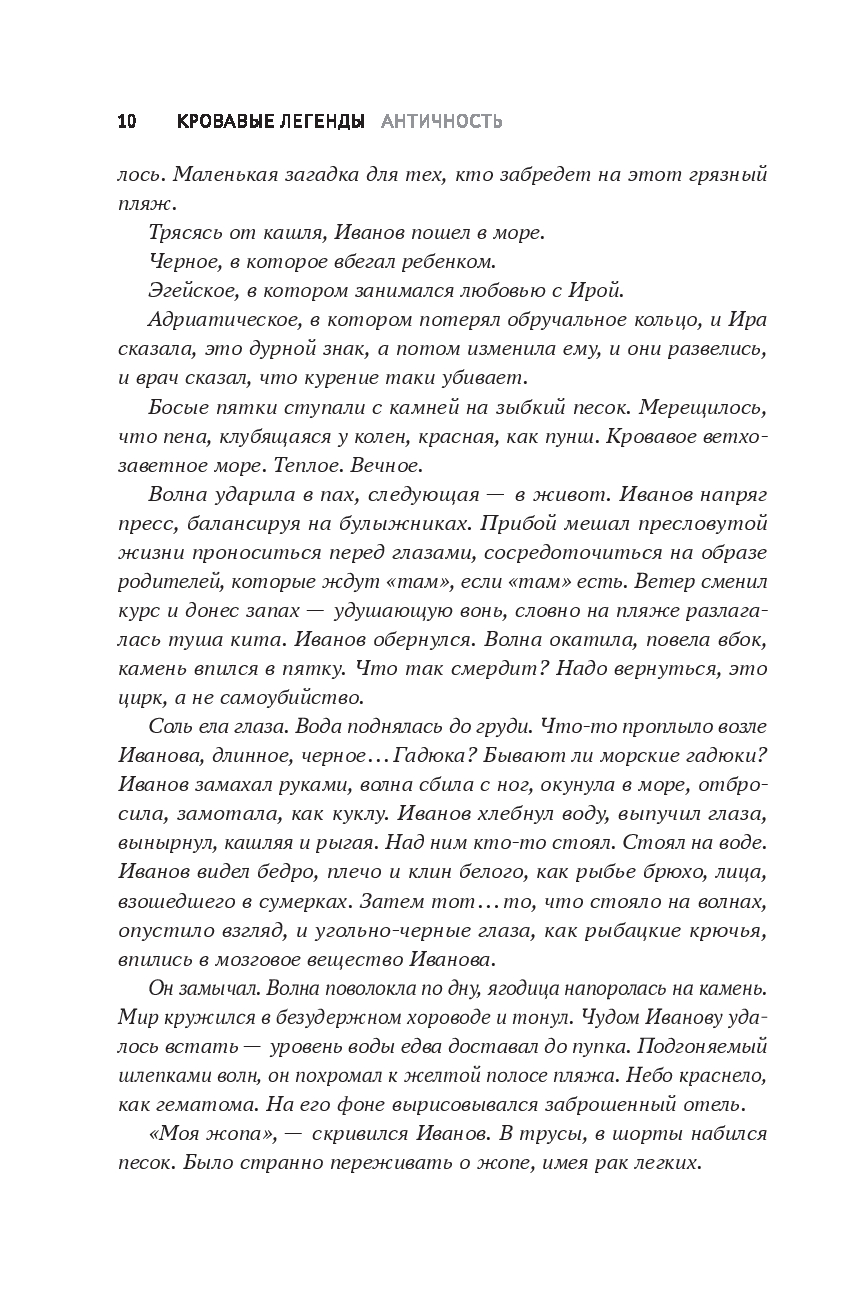 10 КРОВАВЫЕ ЛЕГЕНДЫ АНТИЧНОСТЬ

лось. Маленькая загадка для тех, кто забредет на этот грязный пляж.

Трясясь от кашля, Иванов пошел в море.

Черное, в которое вбегал ребенком.

Эгейское, в котором занимался любовью с Ирой.

Адриатическое, в котором потерял обручальное кольцо, и Ира сказала, это дурной знак, а потом изменила ему, и они развелись, и врач сказал, что курение таки убивает.

Босые пятки ступали с камней на зыбкий песок. Мерещилось, что пена, клубящаяся у колен, красная, как пунш. Кровавое ветхозаветное море. Теплое. Вечное.

Волна ударила в пах, следующая — в живот. Иванов напряг пресс, балансируя на булыжниках. Прибой мешал пресловутой жизни проноситься перед глазами, сосредоточиться на образе родителей, которые ждут «там», если «там» есть. Ветер сменил курс и донес запах — удушающую вонь, словно на пляже разлагалась туша кита. Иванов обернулся. Волна окатила, повела вбок, камень впился в пятку. Что так смердит? Надо вернуться, это цирк, а не самоубийство.

Соль ела глаза. Вода поднялась до груди. Что-то проплыло возле Иванова, длинное, черное… Гадюка? Бывают ли морские гадюки? Иванов замахал руками, волна сбила с ног, окунула в море, отбросила, замотала, как куклу. Иванов хлебнул воду, выпучил глаза, вынырнул, кашляя и рыгая. Над ним кто-то стоял. Стоял на воде. Иванов видел бедро, плечо и клин белого, как рыбье брюхо, лица, взошедшего в сумерках. Затем тот… то, что стояло на волнах, опустило взгляд, и угольно-черные глаза, как рыбацкие крючья, впились в мозговое вещество Иванова.

Он замычал. Волна поволокла по дну, ягодица напоролась на камень. Мир кружился в безудержном хороводе и тонул. Чудом Иванову удалось встать — уровень воды едва доставал до пупка. Подгоняемый шлепками волн, он похромал к желтой полосе пляжа. Небо краснело, как гематома. На его фоне вырисовывался заброшенный отель.

«Моя жопа», — скривился Иванов. В трусы, в шорты набился песок. Было странно переживать о жопе, имея рак легких.